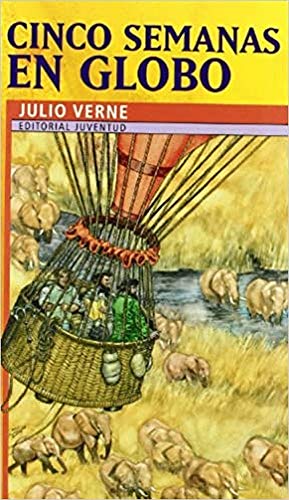 CINCO SEMANAS EN GLOBO

JULIO VERNE

EDITORIAL JUVENTUD